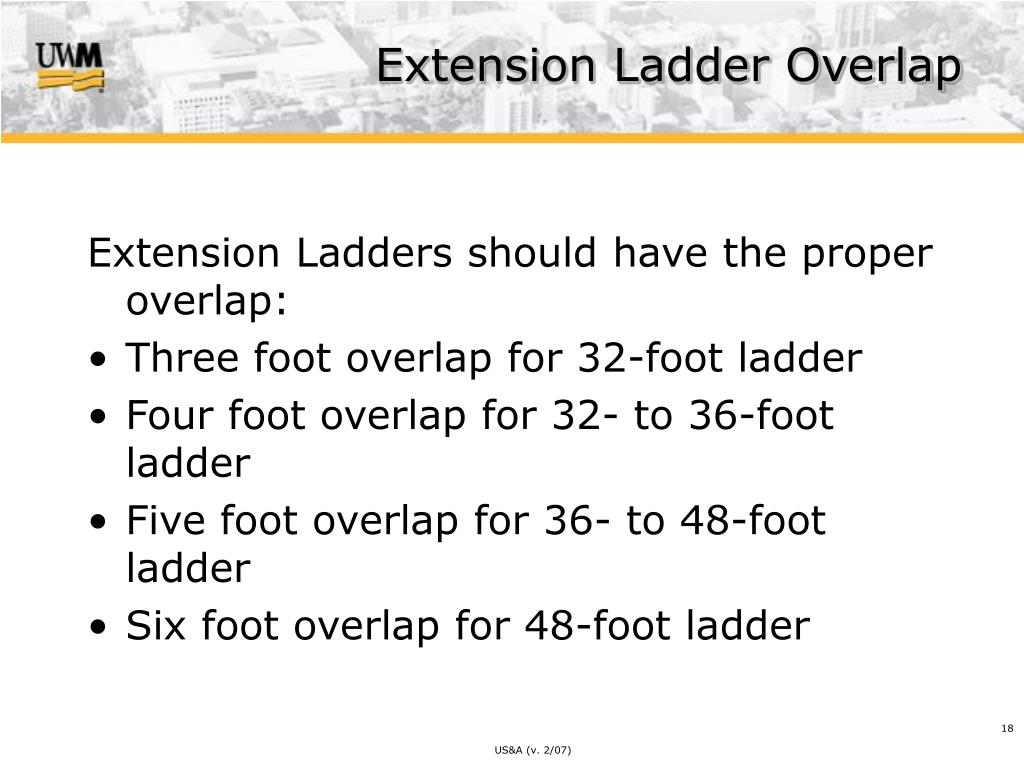 UWM

Extension Ladder Overlap

Extension Ladders should have the proper overlap:

• Three foot overlap for 32-foot ladder
• Four foot overlap for 32- to 36-foot ladder
• Five foot overlap for 36- to 48-foot ladder
• Six foot overlap for 48-foot ladder

18

US&A (v. 2/07)